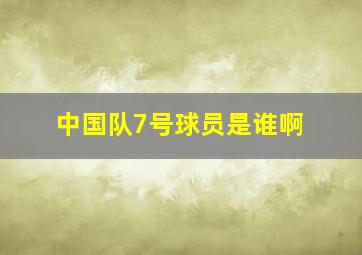 中国队7号球员是谁啊